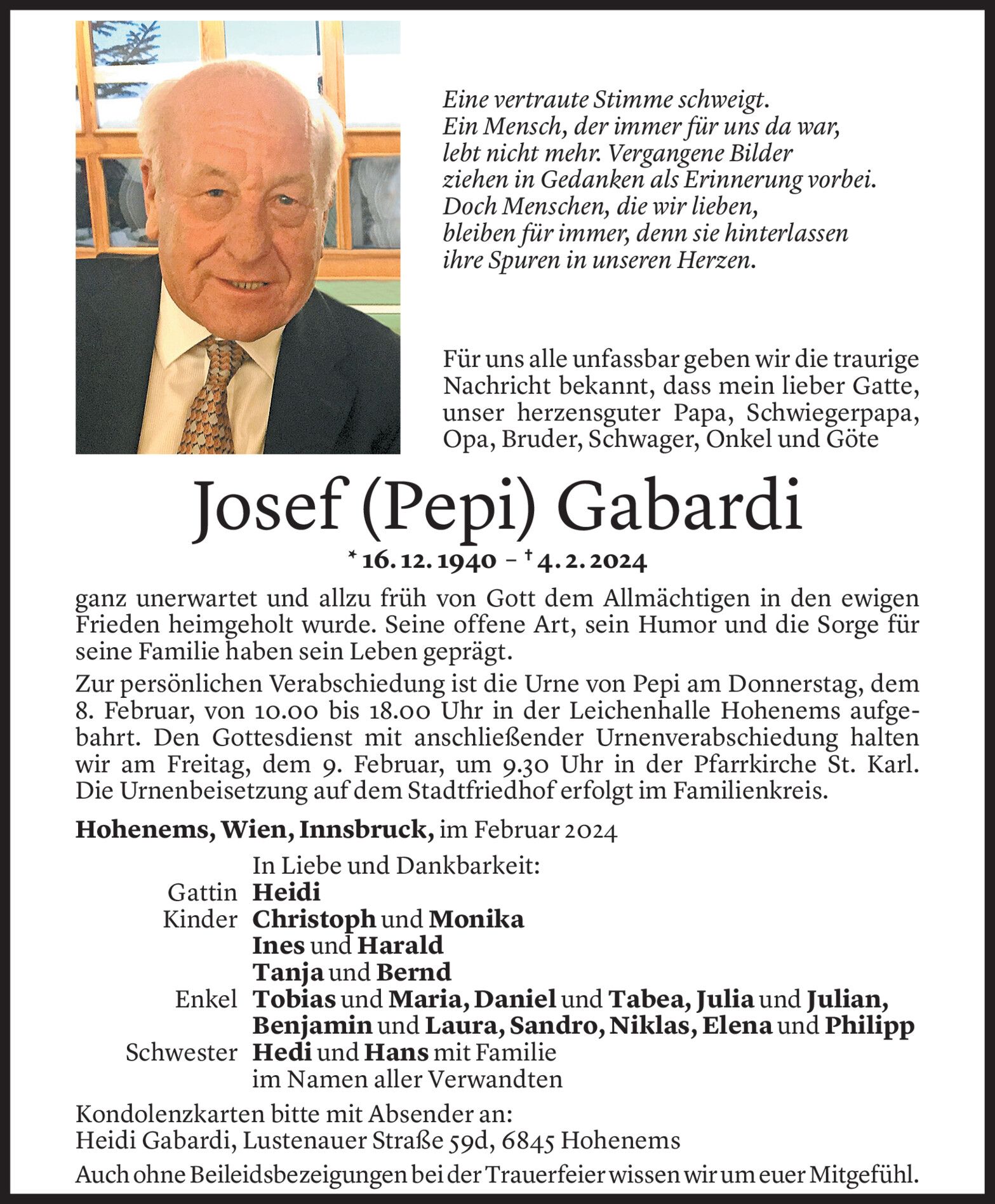 Eine vertraute Stimme schweigt.
Ein Mensch, der immer für uns da war, lebt nicht mehr. Vergangene Bilder ziehen in Gedanken als Erinnerung vorbei. Doch Menschen, die wir lieben, bleiben für immer, denn sie hinterlassen ihre Spuren in unseren Herzen.

Für uns alle unfassbar geben wir die traurige Nachricht bekannt, dass mein lieber Gatte, unser herzensguter Papa, Schwiegerpapa, Opa, Bruder, Schwager, Onkel und Göte

Josef (Pepi) Gabardi

* 16. 12. 1940 – † 4. 2. 2024

ganz unerwartet und allzu früh von Gott dem Allmächtigen in den ewigen Frieden heimgeholt wurde. Seine offene Art, sein Humor und die Sorge für seine Familie haben sein Leben geprägt.

Zur persönlichen Verabschiedung ist die Urne von Pepi am Donnerstag, dem 8. Februar, von 10.00 bis 18.00 Uhr in der Leichenhalle Hohenems aufgebahrt. Den Gottesdienst mit anschließender Urnenverabschiedung halten wir am Freitag, dem 9. Februar, um 9.30 Uhr in der Pfarrkirche St. Karl. Die Urnenbeisetzung auf dem Stadtfriedhof erfolgt im Familienkreis.

Hohenems, Wien, Innsbruck, im Februar 2024

In Liebe und Dankbarkeit:
Gattin Heidi
Kinder Christoph und Monika
Ines und Harald
Tanja und Bernd
Enkel Tobias und Maria, Daniel und Tabea, Julia und Julian, Benjamin und Laura, Sandro, Niklas, Elena und Philipp
Schwester Hedi und Hans mit Familie
im Namen aller Verwandten

Kondolenzkarten bitte mit Absender an:
Heidi Gabardi, Lustenauer Straße 59d, 6845 Hohenems

Auch ohne Beileidsbezeigungen bei der Trauerfeier wissen wir um euer Mitgefühl.